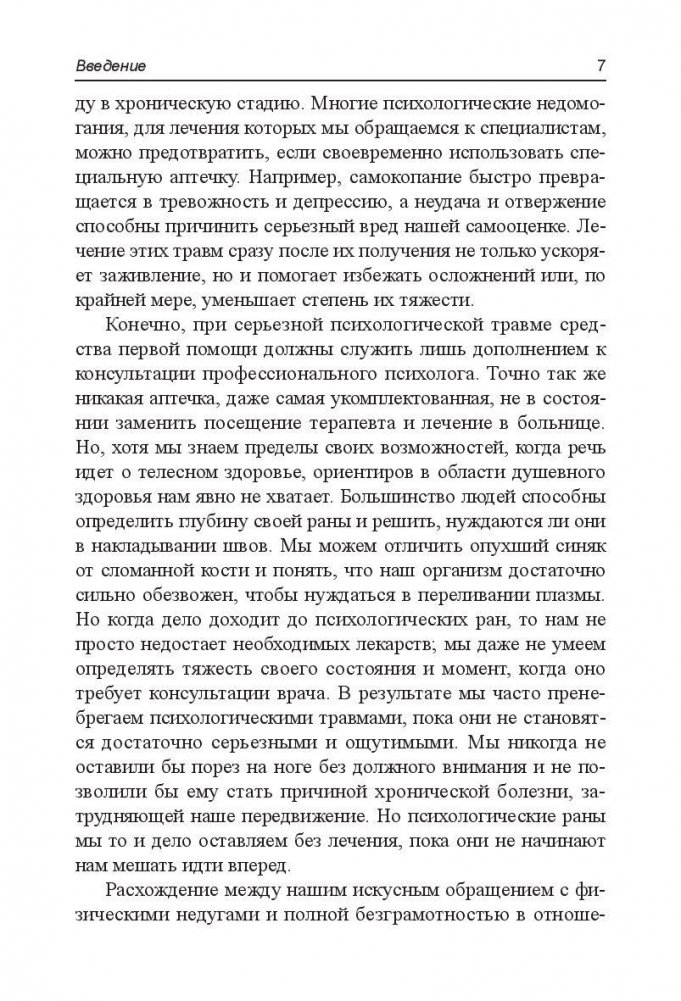 Введение 7

ду в хроническую стадию. Многие психологические недомогания, для лечения которых мы обращаемся к специалистам, можно предотвратить, если своевременно использовать специальную аптечку. Например, самокопание быстро превращается в тревожность и депрессию, а неудача и отвержение способны причинить серьезный вред нашей самооценке. Лечение этих травм сразу после их получения не только ускоряет заживление, но и помогает избежать осложнений или, по крайней мере, уменьшает степень их тяжести.

Конечно, при серьезной психологической травме средства первой помощи должны служить лишь дополнением к консультации профессионального психолога. Точно так же никакая аптечка, даже самая укомплектованная, не в состоянии заменить посещение терапевта и лечение в больнице. Но, хотя мы знаем пределы своих возможностей, когда речь идет о телесном здоровье, ориентиров в области душевного здоровья нам явно не хватает. Большинство людей способны определить глубину своей раны и решить, нуждаются ли они в накладывании швов. Мы можем отличить опухший синяк от сломанной кости и понять, что наш организм достаточно сильно обезвожен, чтобы нуждаться в переливании плазмы. Но когда дело доходит до психологических ран, то нам не просто недостает необходимых лекарств; мы даже не умеем определять тяжесть своего состояния и момент, когда оно требует консультации врача. В результате мы часто пренебрегаем психологическими травмами, пока они не становятся достаточно серьезными и ощутимыми. Мы никогда не оставили бы порез на ноге без должного внимания и не позволили бы ему стать причиной хронической болезни, затрудняющей наше передвижение. Но психологические раны мы то и дело оставляем без лечения, пока они не начинают нам мешать идти вперед.

Расхождение между нашим искусным обращением с физическими недугами и полной безграмотностью в отноше-